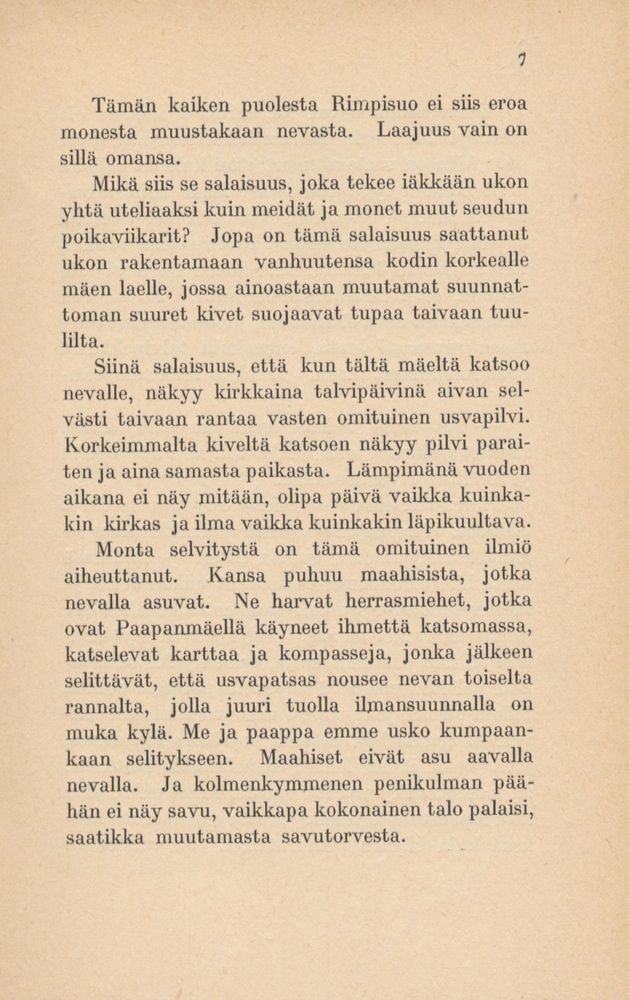 7

Tämän kaiken puolesta Rimpisuo ei siis eroa monesta muustakaan nevasta. Laajuus vain on sillä omansa.

Mikä siis se salaisuus, joka tekee iäkkään ukon yhtä uteliaaksi kuin meidät ja monet muut seudun poikaviikarit? Jopa on tämä salaisuus saattanut ukon rakentamaan vanhuutensa kodin korkealle mäen laelle, jossa ainoastaan muutamat suunnattoman suuret kivet suojaavat tupaa taivaan tuulilta.

Siinä salaisuus, että kun tältä mäeltä katsoo nevalle, näkyy kirkkaina talvipäivinä aivan selvästi taivaan rantaa vasten omituinen usvapilvi. Korkeimmalta kiveltä katsoen näkyy pilvi paraiten ja aina samasta paikasta. Lämpimänä vuoden aikana ei näy mitään, olipa päivä vaikka kuinkakin kirkas ja ilma vaikka kuinkakin läpikuultava.

Monta selvitystä on tämä omituinen ilmiö aiheuttanut. Kansa puhuu maahisista, jotka nevalla asuvat. Ne harvat herrasmiehet, jotka ovat Paapanmäellä käyneet ihmettä katsomassa, katselevat karttaa ja kompasseja, jonka jälkeen selittävät, että usvapatsas nousee nevan toiselta rannalta, jolla juuri tuolla ilmansuunnalla on muka kylä. Me ja paappa emme usko kumpaankaan selitykseen. Maahiset eivät asu aavalla nevalla. Ja kolmenkymmenen penikulman päähän ei näy savu, vaikkapa kokonainen talo palaisi, saatikka muutamasta savutorvesta.